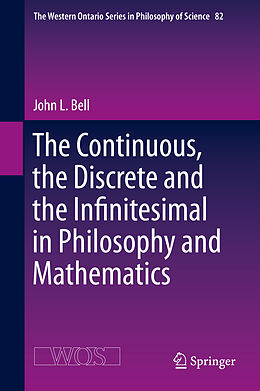 The Western Ontario Series in Philosophy of Science 82

John L. Bell

The Continuous, the Discrete and the Infinitesimal in Philosophy and Mathematics

WOS

Springer